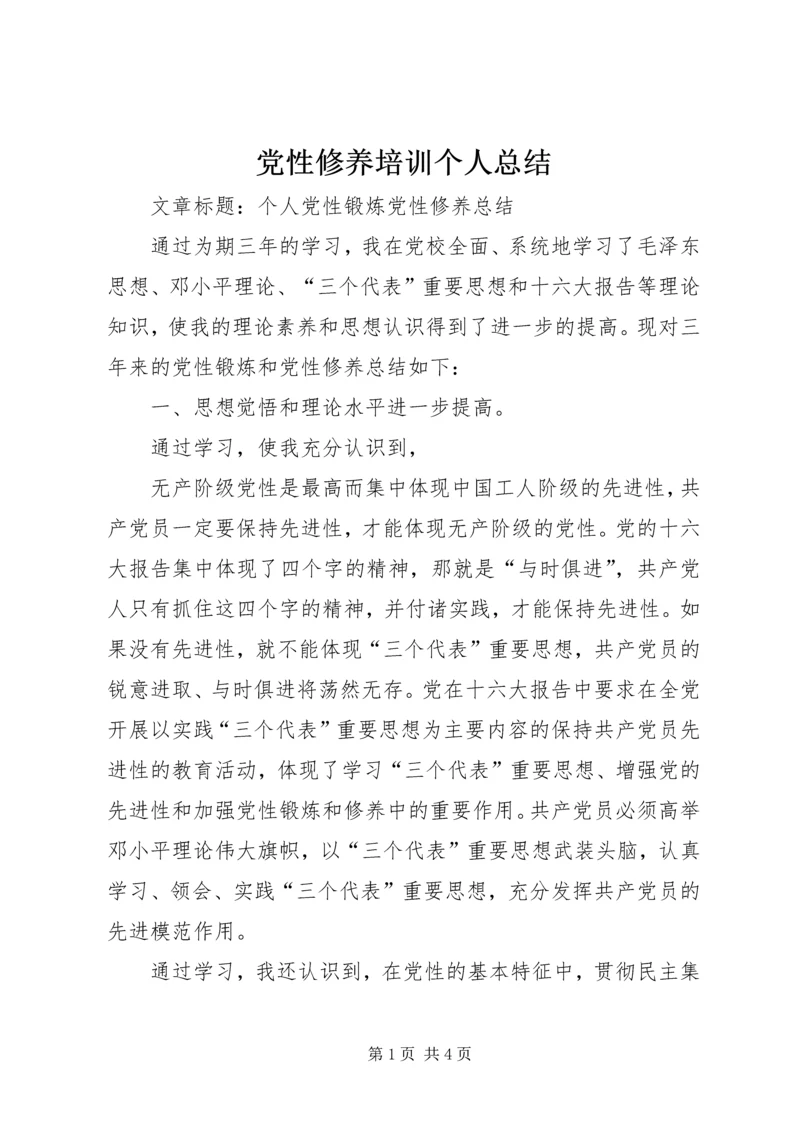 党性修养培训个人总结

文章标题：个人党性锻炼党性修养总结

通过为期三年的学习，我在党校全面、系统地学习了毛泽东思想、邓小平理论、“三个代表”重要思想和十六大报告等理论知识，使我的理论素养和思想认识得到了进一步的提高。现对三年来的党性锻炼和党性修养总结如下：

一、思想觉悟和理论水平进一步提高。

通过学习，使我充分认识到，

无产阶级党性是最高而集中体现中国工人阶级的先进性，共产党员一定要保持先进性，才能体现无产阶级的党性。党的十六大报告集中体现了四个字的精神，那就是“与时俱进”，共产党人只有抓住这四个字的精神，并付诸实践，才能保持先进性。如果没有先进性，就不能体现“三个代表”重要思想，共产党员的锐意进取、与时俱进将荡然无存。党在十六大报告中要求在全党开展以实践“三个代表”重要思想为主要内容的保持共产党员先进性的教育活动，体现了学习“三个代表”重要思想、增强党的先进性和加强党性锻炼和修养中的重要作用。共产党员必须高举邓小平理论伟大旗帜，以“三个代表”重要思想武装头脑，认真学习、领会、实践“三个代表”重要思想，充分发挥共产党员的先进模范作用。

通过学习，我还认识到，在党性的基本特征中，贯彻民主集

第 1 页 共 4 页